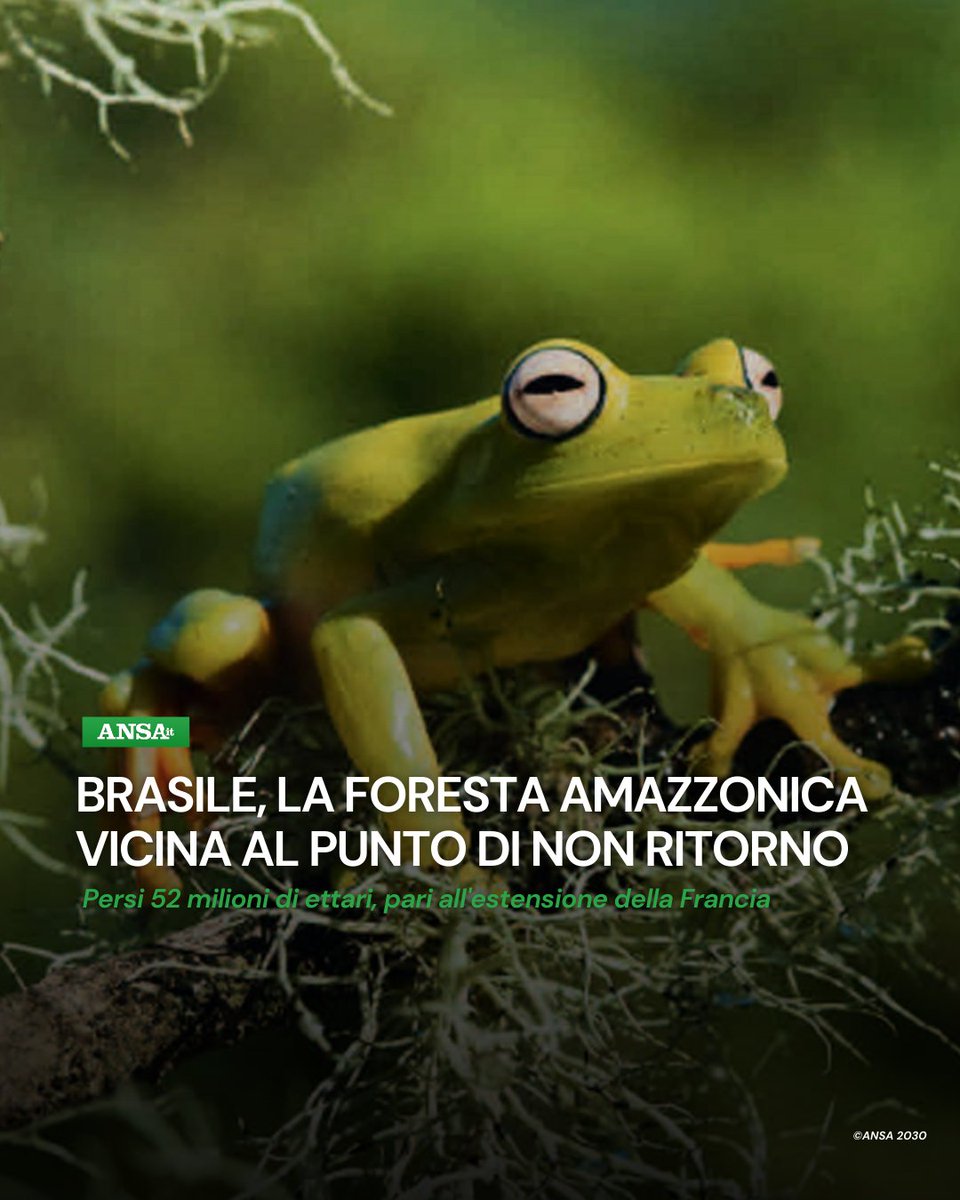 ANSA.it

BRASILE, LA FORESTA AMAZZONICA VICINA AL PUNTO DI NON RITORNO

Persi 52 milioni di ettari, pari all'estensione della Francia

©ANSA 2030